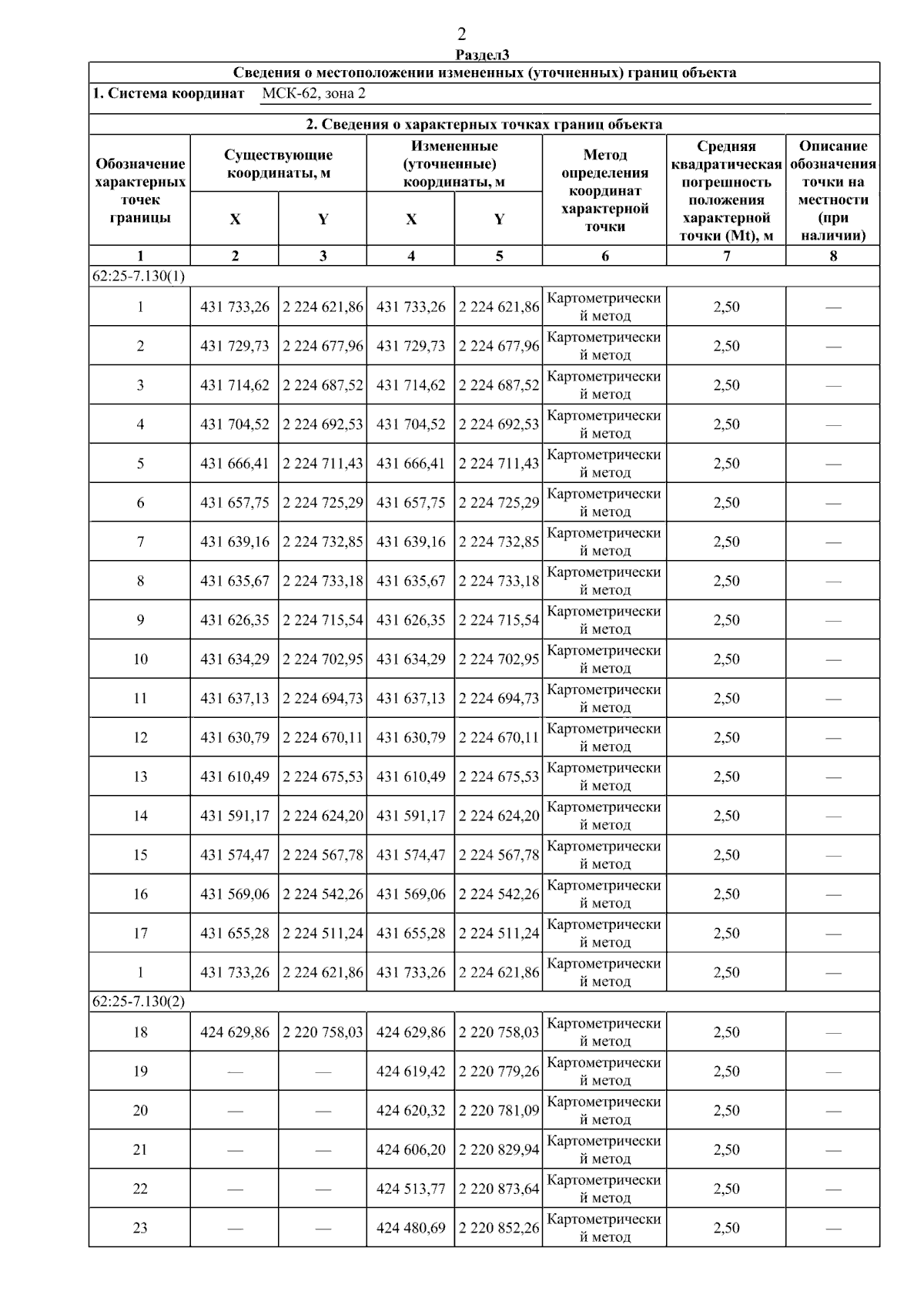 2

Раздел3

Сведения о местоположении измененных (уточненных) границ объекта

1. Система координат МСК-62, зона 2

2. Сведения о характерных точках границ объекта

| Обозначение характерных точек границы | Существующие координаты, м X | Существующие координаты, м Y | Измененные (уточненные) координаты, м X | Измененные (уточненные) координаты, м Y | Метод определения координат характерной точки | Средняя квадратическая погрешность положения характерной точки (Mt), м | Описание обозначения точки на местности (при наличии) |
|---|---|---|---|---|---|---|---|
| 1 | 2 | 3 | 4 | 5 | 6 | 7 | 8 |
| 62:25-7.130(1) | | | | | | | |
| 1 | 431 733,26 | 2 224 621,86 | 431 733,26 | 2 224 621,86 | Картометрический метод | 2,50 | — |
| 2 | 431 729,73 | 2 224 677,96 | 431 729,73 | 2 224 677,96 | Картометрический метод | 2,50 | — |
| 3 | 431 714,62 | 2 224 687,52 | 431 714,62 | 2 224 687,52 | Картометрический метод | 2,50 | — |
| 4 | 431 704,52 | 2 224 692,53 | 431 704,52 | 2 224 692,53 | Картометрический метод | 2,50 | — |
| 5 | 431 666,41 | 2 224 711,43 | 431 666,41 | 2 224 711,43 | Картометрический метод | 2,50 | — |
| 6 | 431 657,75 | 2 224 725,29 | 431 657,75 | 2 224 725,29 | Картометрический метод | 2,50 | — |
| 7 | 431 639,16 | 2 224 732,85 | 431 639,16 | 2 224 732,85 | Картометрический метод | 2,50 | — |
| 8 | 431 635,67 | 2 224 733,18 | 431 635,67 | 2 224 733,18 | Картометрический метод | 2,50 | — |
| 9 | 431 626,35 | 2 224 715,54 | 431 626,35 | 2 224 715,54 | Картометрический метод | 2,50 | — |
| 10 | 431 634,29 | 2 224 702,95 | 431 634,29 | 2 224 702,95 | Картометрический метод | 2,50 | — |
| 11 | 431 637,13 | 2 224 694,73 | 431 637,13 | 2 224 694,73 | Картометрический метод | 2,50 | — |
| 12 | 431 630,79 | 2 224 670,11 | 431 630,79 | 2 224 670,11 | Картометрический метод | 2,50 | — |
| 13 | 431 610,49 | 2 224 675,53 | 431 610,49 | 2 224 675,53 | Картометрический метод | 2,50 | — |
| 14 | 431 591,17 | 2 224 624,20 | 431 591,17 | 2 224 624,20 | Картометрический метод | 2,50 | — |
| 15 | 431 574,47 | 2 224 567,78 | 431 574,47 | 2 224 567,78 | Картометрический метод | 2,50 | — |
| 16 | 431 569,06 | 2 224 542,26 | 431 569,06 | 2 224 542,26 | Картометрический метод | 2,50 | — |
| 17 | 431 655,28 | 2 224 511,24 | 431 655,28 | 2 224 511,24 | Картометрический метод | 2,50 | — |
| 1 | 431 733,26 | 2 224 621,86 | 431 733,26 | 2 224 621,86 | Картометрический метод | 2,50 | — |
| 62:25-7.130(2) | | | | | | | |
| 18 | 424 629,86 | 2 220 758,03 | 424 629,86 | 2 220 758,03 | Картометрический метод | 2,50 | — |
| 19 | — | — | 424 619,42 | 2 220 779,26 | Картометрический метод | 2,50 | — |
| 20 | — | — | 424 620,32 | 2 220 781,09 | Картометрический метод | 2,50 | — |
| 21 | — | — | 424 606,20 | 2 220 829,94 | Картометрический метод | 2,50 | — |
| 22 | — | — | 424 513,77 | 2 220 873,64 | Картометрический метод | 2,50 | — |
| 23 | — | — | 424 480,69 | 2 220 852,26 | Картометрический метод | 2,50 | — |